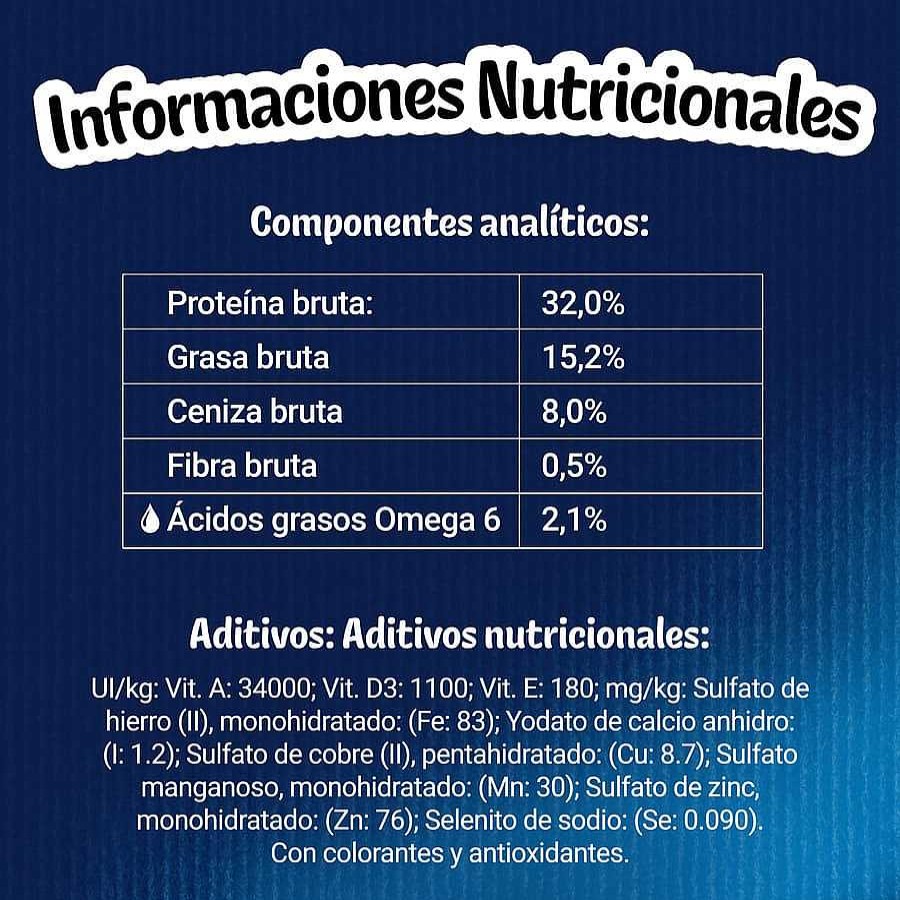 Informaciones Nutricionales

Componentes analíticos:

| Proteína bruta: | 32,0% |
|---|---|
| Grasa bruta | 15,2% |
| Ceniza bruta | 8,0% |
| Fibra bruta | 0,5% |
| Ácidos grasos Omega 6 | 2,1% |

Aditivos: Aditivos nutricionales:

UI/kg: Vit. A: 34000; Vit. D3: 1100; Vit. E: 180; mg/kg: Sulfato de hierro (II), monohidratado: (Fe: 83); Yodato de calcio anhidro: (I: 1.2); Sulfato de cobre (II), pentahidratado: (Cu: 8.7); Sulfato manganoso, monohidratado: (Mn: 30); Sulfato de zinc, monohidratado: (Zn: 76); Selenito de sodio: (Se: 0.090). Con colorantes y antioxidantes.